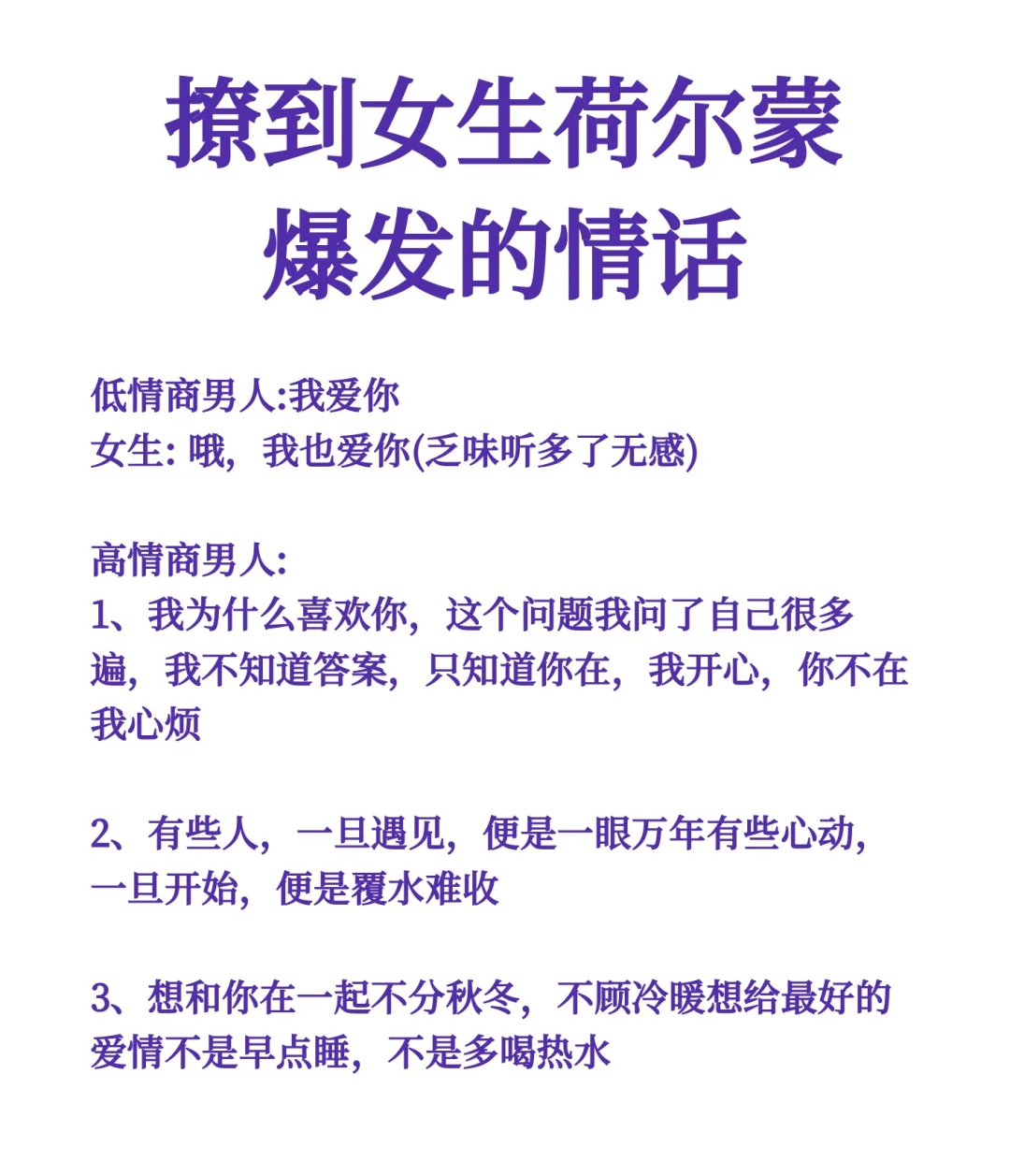 撩到女生荷尔蒙爆发的情话

低情商男人:我爱你
女生: 哦，我也爱你(乏味听多了无感)

高情商男人:
1、我为什么喜欢你，这个问题我问了自己很多遍，我不知道答案，只知道你在，我开心，你不在我心烦

2、有些人，一旦遇见，便是一眼万年有些心动，一旦开始，便是覆水难收

3、想和你在一起不分秋冬，不顾冷暖想给最好的爱情不是早点睡，不是多喝热水